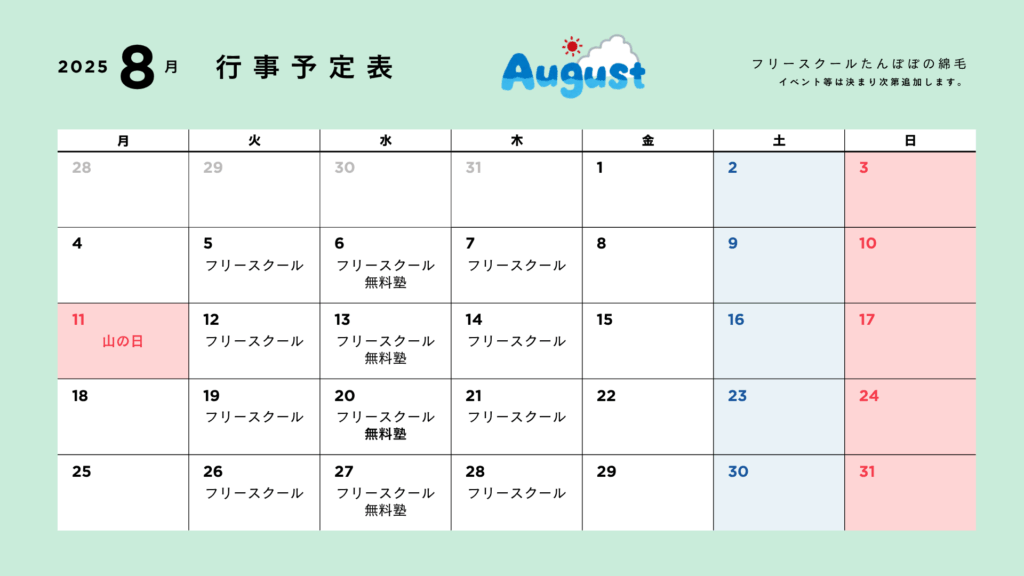 2025 8月 行事予定表

August

フリースクールたんぽぽの綿毛
イベント等は決まり次第追加します。

| 月 | 火 | 水 | 木 | 金 | 土 | 日 |
|---|---|---|---|---|---|---|
| 28 | 29 | 30 | 31 | 1 | 2 | 3 |
| 4 | 5 フリースクール | 6 フリースクール 無料塾 | 7 フリースクール | 8 | 9 | 10 |
| 11 山の日 | 12 フリースクール | 13 フリースクール 無料塾 | 14 フリースクール | 15 | 16 | 17 |
| 18 | 19 フリースクール | 20 フリースクール 無料塾 | 21 フリースクール | 22 | 23 | 24 |
| 25 | 26 フリースクール | 27 フリースクール 無料塾 | 28 フリースクール | 29 | 30 | 31 |